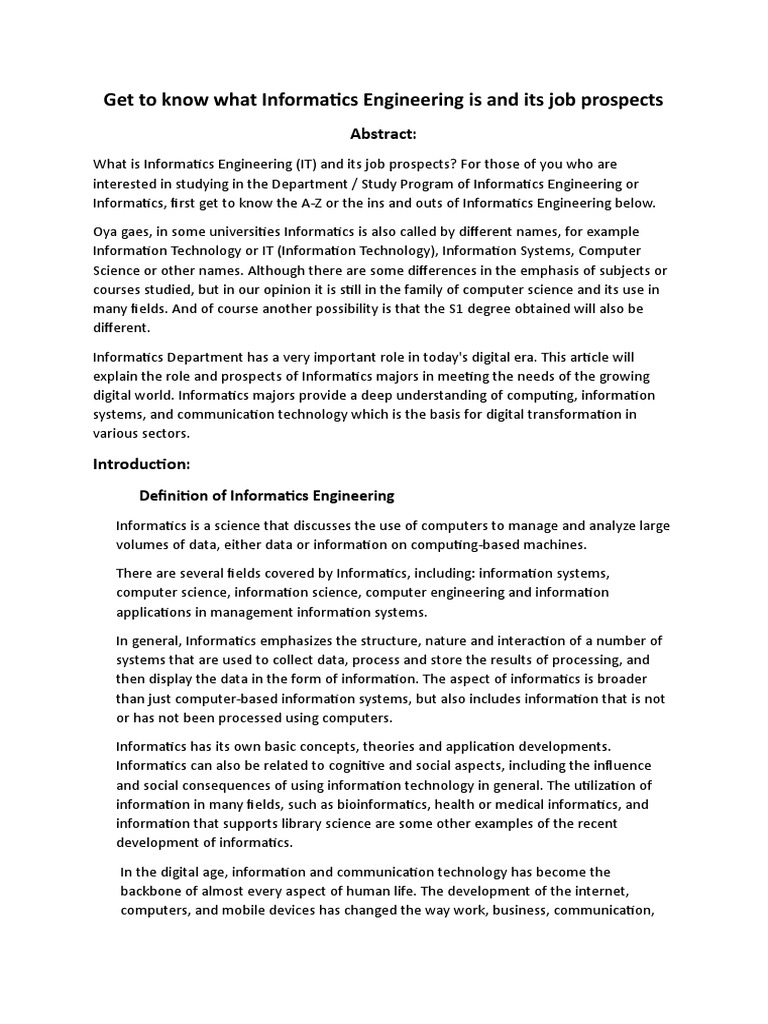 Get to know what Informatics Engineering is and its job prospects

Abstract:

What is Informatics Engineering (IT) and its job prospects? For those of you who are interested in studying in the Department / Study Program of Informatics Engineering or Informatics, first get to know the A-Z or the ins and outs of Informatics Engineering below.

Oya gaes, in some universities Informatics is also called by different names, for example Information Technology or IT (Information Technology), Information Systems, Computer Science or other names. Although there are some differences in the emphasis of subjects or courses studied, but in our opinion it is still in the family of computer science and its use in many fields. And of course another possibility is that the S1 degree obtained will also be different.

Informatics Department has a very important role in today's digital era. This article will explain the role and prospects of Informatics majors in meeting the needs of the growing digital world. Informatics majors provide a deep understanding of computing, information systems, and communication technology which is the basis for digital transformation in various sectors.

Introduction:

Definition of Informatics Engineering

Informatics is a science that discusses the use of computers to manage and analyze large volumes of data, either data or information on computing-based machines.

There are several fields covered by Informatics, including: information systems, computer science, information science, computer engineering and information applications in management information systems.

In general, Informatics emphasizes the structure, nature and interaction of a number of systems that are used to collect data, process and store the results of processing, and then display the data in the form of information. The aspect of informatics is broader than just computer-based information systems, but also includes information that is not or has not been processed using computers.

Informatics has its own basic concepts, theories and application developments. Informatics can also be related to cognitive and social aspects, including the influence and social consequences of using information technology in general. The utilization of information in many fields, such as bioinformatics, health or medical informatics, and information that supports library science are some other examples of the recent development of informatics.

In the digital age, information and communication technology has become the backbone of almost every aspect of human life. The development of the internet, computers, and mobile devices has changed the way work, business, communication,